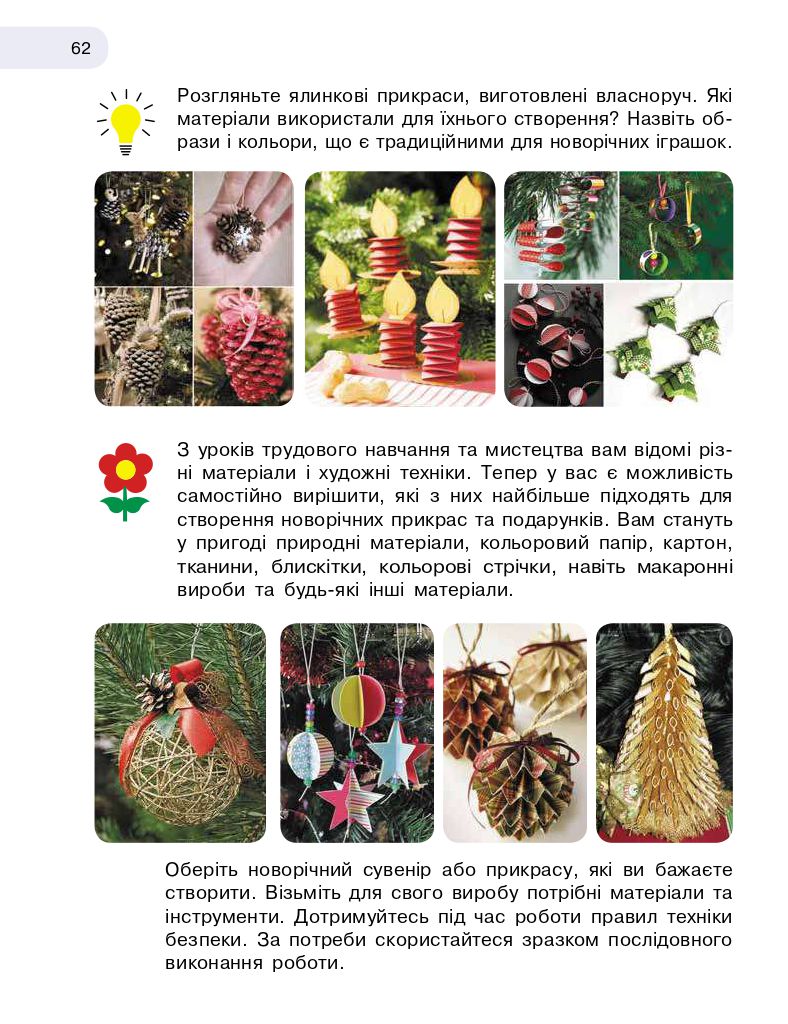 62

Розгляньте ялинкові прикраси, виготовлені власноруч. Які матеріали використали для їхнього створення? Назвіть образи і кольори, що є традиційними для новорічних іграшок.

З уроків трудового навчання та мистецтва вам відомі різні матеріали і художні техніки. Тепер у вас є можливість самостійно вирішити, які з них найбільше підходять для створення новорічних прикрас та подарунків. Вам стануть у пригоді природні матеріали, кольоровий папір, картон, тканини, блискітки, кольорові стрічки, навіть макаронні вироби та будь-які інші матеріали.

Оберіть новорічний сувенір або прикрасу, які ви бажаєте створити. Візьміть для свого виробу потрібні матеріали та інструменти. Дотримуйтесь під час роботи правил техніки безпеки. За потреби скористайтеся зразком послідовного виконання роботи.